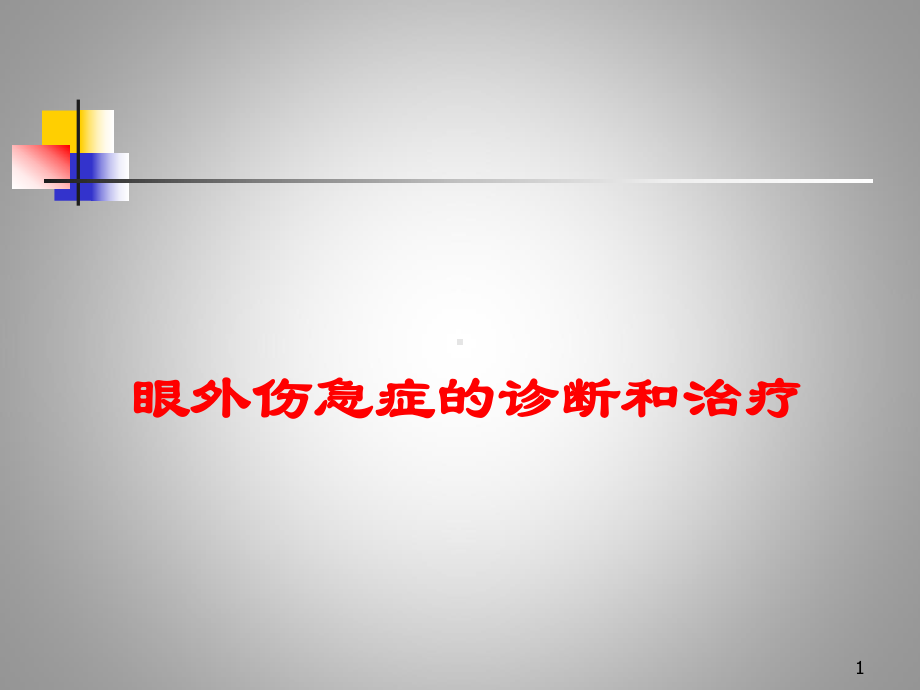 眼外伤急症的诊断和治疗

1